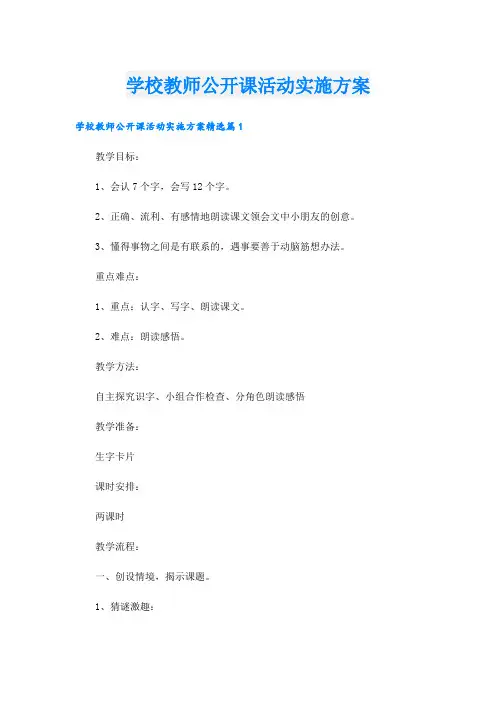 学校教师公开课活动实施方案

学校教师公开课活动实施方案精选篇1

教学目标：

1、会认7个字，会写12个字。

2、正确、流利、有感情地朗读课文领会文中小朋友的创意。

3、懂得事物之间是有联系的，遇事要善于动脑筋想办法。

重点难点：

1、重点：认字、写字、朗读课文。

2、难点：朗读感悟。

教学方法：

自主探究识字、小组合作检查、分角色朗读感悟

教学准备：

生字卡片

课时安排：

两课时

教学流程：

一、创设情境，揭示课题。

1、猜谜激趣：